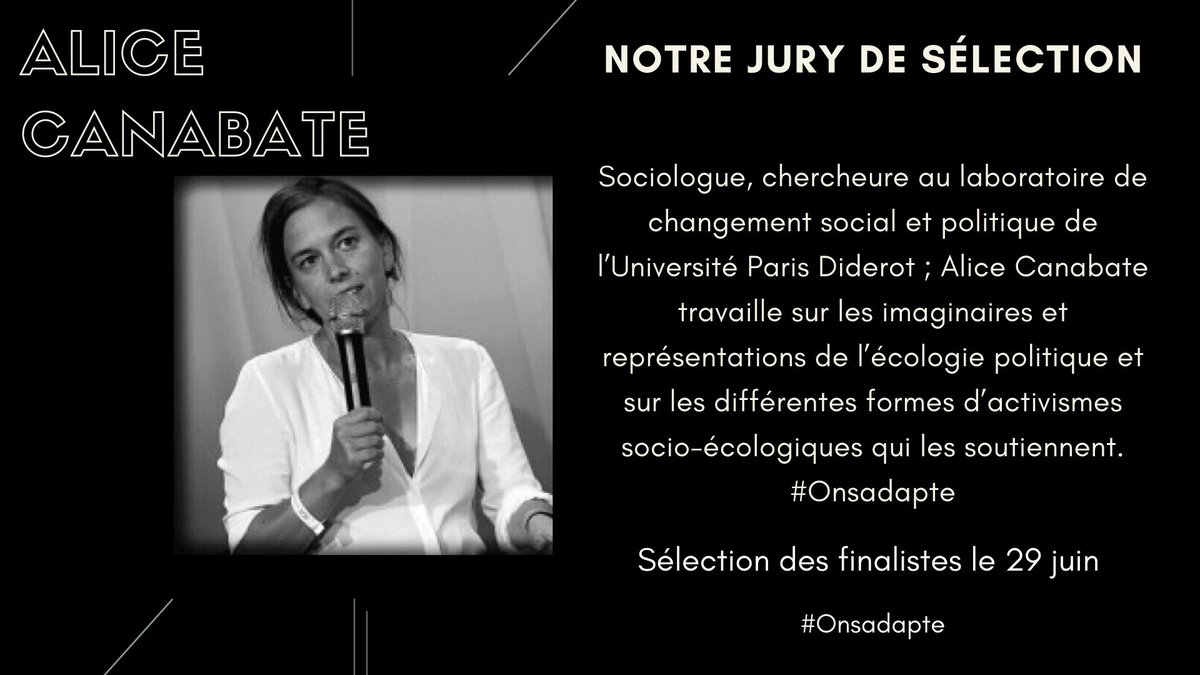 ALICE CANABATE

NOTRE JURY DE SÉLECTION

Sociologue, chercheure au laboratoire de changement social et politique de l'Université Paris Diderot ; Alice Canabate travaille sur les imaginaires et représentations de l'écologie politique et sur les différentes formes d'activismes socio-écologiques qui les soutiennent. #Onsadapte

Sélection des finalistes le 29 juin

#Onsadapte